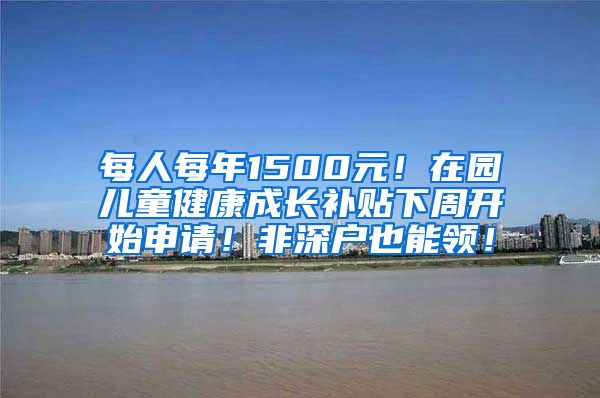 每人每年1500元！在园儿童健康成长补贴下周开始申请！非深户也能领！